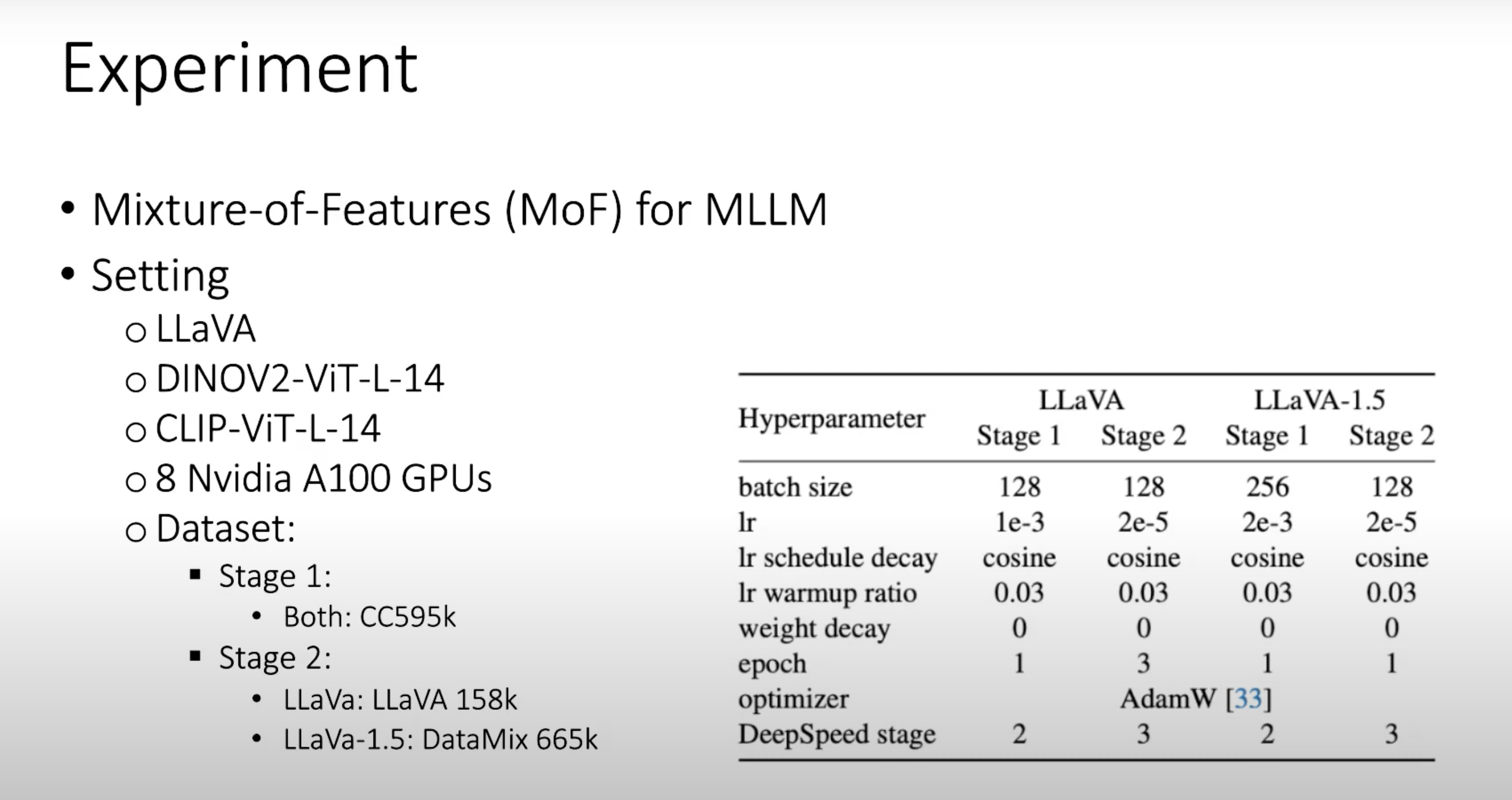 Experiment

• Mixture-of-Features (MoF) for MLLM
• Setting
  o LLaVA
  o DINOV2-ViT-L-14
  o CLIP-ViT-L-14
  o 8 Nvidia A100 GPUs
  o Dataset:
    ▪ Stage 1:
      • Both: CC595k
    ▪ Stage 2:
      • LLaVa: LLaVA 158k
      • LLaVa-1.5: DataMix 665k

| Hyperparameter | LLaVA Stage 1 | LLaVA Stage 2 | LLaVA-1.5 Stage 1 | LLaVA-1.5 Stage 2 |
|---|---|---|---|---|
| batch size | 128 | 128 | 256 | 128 |
| lr | 1e-3 | 2e-5 | 2e-3 | 2e-5 |
| lr schedule decay | cosine | cosine | cosine | cosine |
| lr warmup ratio | 0.03 | 0.03 | 0.03 | 0.03 |
| weight decay | 0 | 0 | 0 | 0 |
| epoch | 1 | 3 | 1 | 1 |
| optimizer | AdamW [33] | | | |
| DeepSpeed stage | 2 | 3 | 2 | 3 |